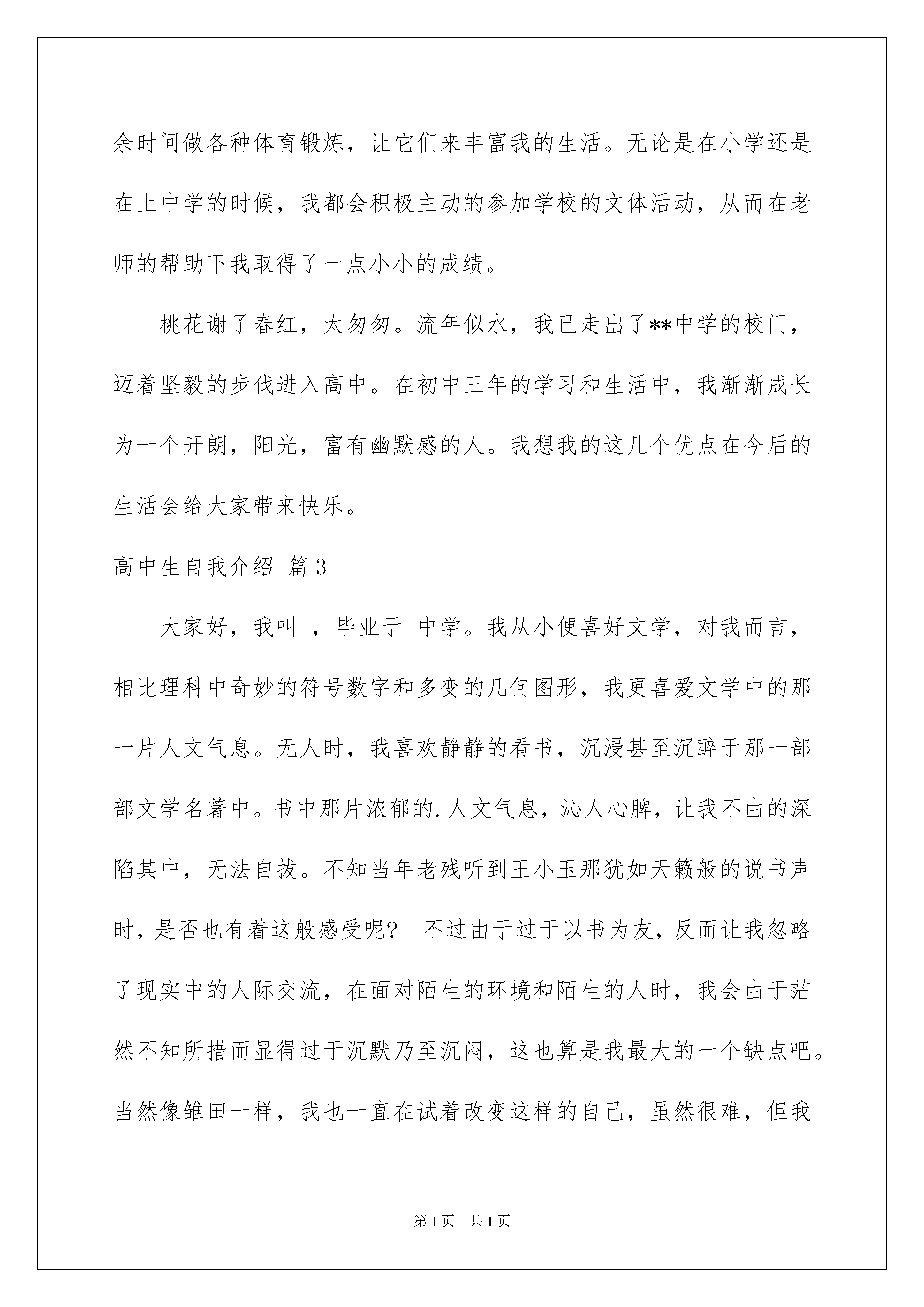 余时间做各种体育锻炼，让它们来丰富我的生活。无论是在小学还是在上中学的时候，我都会积极主动的参加学校的文体活动，从而在老师的帮助下我取得了一点小小的成绩。

桃花谢了春红，太匆匆。流年似水，我已走出了**中学的校门，迈着坚毅的步伐进入高中。在初中三年的学习和生活中，我渐渐成长为一个开朗，阳光，富有幽默感的人。我想我的这几个优点在今后的生活会给大家带来快乐。

高中生自我介绍 篇3

大家好，我叫 ，毕业于 中学。我从小便喜好文学，对我而言，相比理科中奇妙的符号数字和多变的几何图形，我更喜爱文学中的那一片人文气息。无人时，我喜欢静静的看书，沉浸甚至沉醉于那一部部文学名著中。书中那片浓郁的.人文气息，沁人心脾，让我不由的深陷其中，无法自拔。不知当年老残听到王小玉那犹如天籁般的说书声时，是否也有着这般感受呢？ 不过由于过于以书为友，反而让我忽略了现实中的人际交流，在面对陌生的环境和陌生的人时，我会由于茫然不知所措而显得过于沉默乃至沉闷，这也算是我最大的一个缺点吧。当然像雏田一样，我也一直在试着改变这样的自己，虽然很难，但我

第1页 共1页